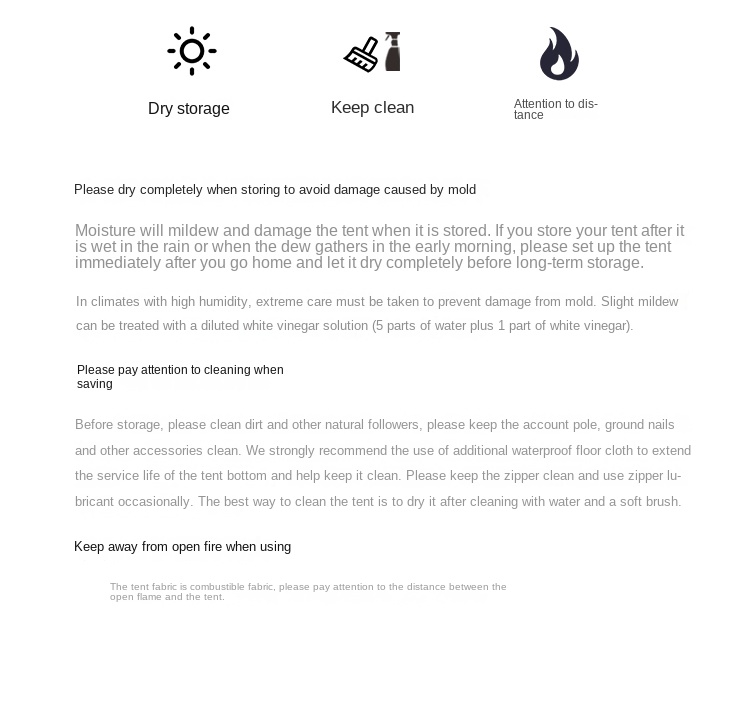 Dry storage

Keep clean

Attention to distance

Please dry completely when storing to avoid damage caused by mold

Moisture will mildew and damage the tent when it is stored. If you store your tent after it is wet in the rain or when the dew gathers in the early morning, please set up the tent immediately after you go home and let it dry completely before long-term storage.

In climates with high humidity, extreme care must be taken to prevent damage from mold. Slight mildew can be treated with a diluted white vinegar solution (5 parts of water plus 1 part of white vinegar).

Please pay attention to cleaning when saving

Before storage, please clean dirt and other natural followers, please keep the account pole, ground nails and other accessories clean. We strongly recommend the use of additional waterproof floor cloth to extend the service life of the tent bottom and help keep it clean. Please keep the zipper clean and use zipper lubricant occasionally. The best way to clean the tent is to dry it after cleaning with water and a soft brush.

Keep away from open fire when using

The tent fabric is combustible fabric, please pay attention to the distance between the open flame and the tent.